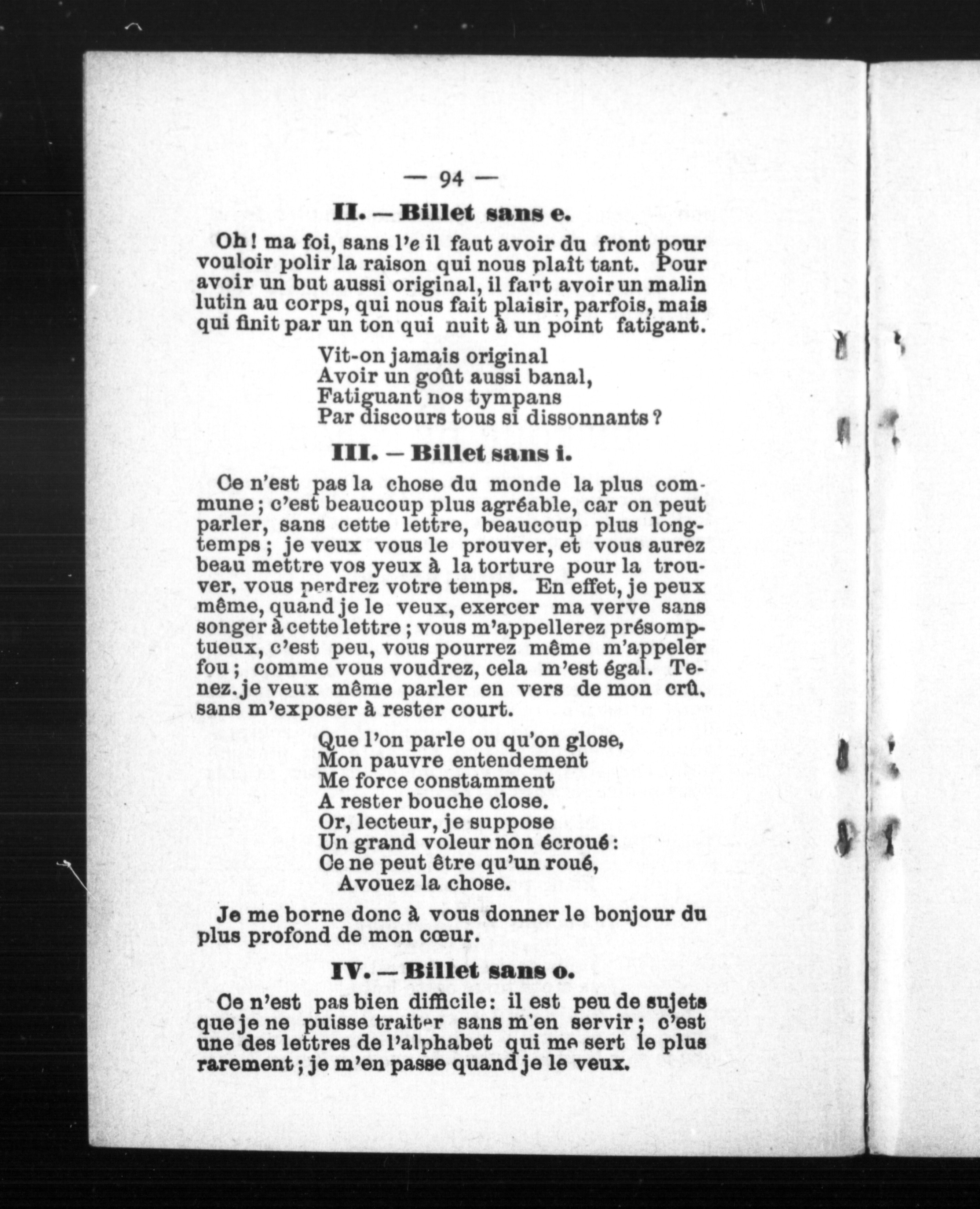 — 94 —

II. — Billet sans e.

Oh ! ma foi, sans l'e il faut avoir du front pour vouloir polir la raison qui nous plaît tant. Pour avoir un but aussi original, il faut avoir un malin lutin au corps, qui nous fait plaisir, parfois, mais qui finit par un ton qui nuit à un point fatigant.

Vit-on jamais original
Avoir un goût aussi banal,
Fatiguant nos tympans
Par discours tous si dissonnants ?

III. — Billet sans i.

Ce n'est pas la chose du monde la plus commune ; c'est beaucoup plus agréable, car on peut parler, sans cette lettre, beaucoup plus longtemps ; je veux vous le prouver, et vous aurez beau mettre vos yeux à la torture pour la trouver, vous perdrez votre temps. En effet, je peux même, quand je le veux, exercer ma verve sans songer à cette lettre ; vous m'appellerez présomptueux, c'est peu, vous pourrez même m'appeler fou ; comme vous voudrez, cela m'est égal. Tenez, je veux même parler en vers de mon crû, sans m'exposer à rester court.

Que l'on parle ou qu'on glose,
Mon pauvre entendement
Me force constamment
A rester bouche close.
Or, lecteur, je suppose
Un grand voleur non écroué :
Ce ne peut être qu'un roué,
Avouez la chose.

Je me borne donc à vous donner le bonjour du plus profond de mon cœur.

IV. — Billet sans o.

Ce n'est pas bien difficile : il est peu de sujets que je ne puisse traiter sans m'en servir ; c'est une des lettres de l'alphabet qui me sert le plus rarement ; je m'en passe quand je le veux.